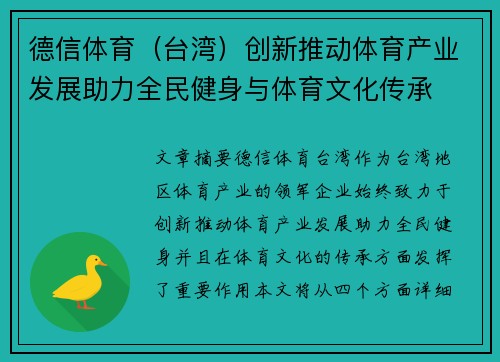 德信体育（台湾）创新推动体育产业发展助力全民健身与体育文化传承

文章摘要德信体育台湾作为台湾地区体育产业的领军企业始终致力于创新推动体育产业发展助力全民健身并且在体育文化的传承方面发挥了重要作用本文将从四个方面详细